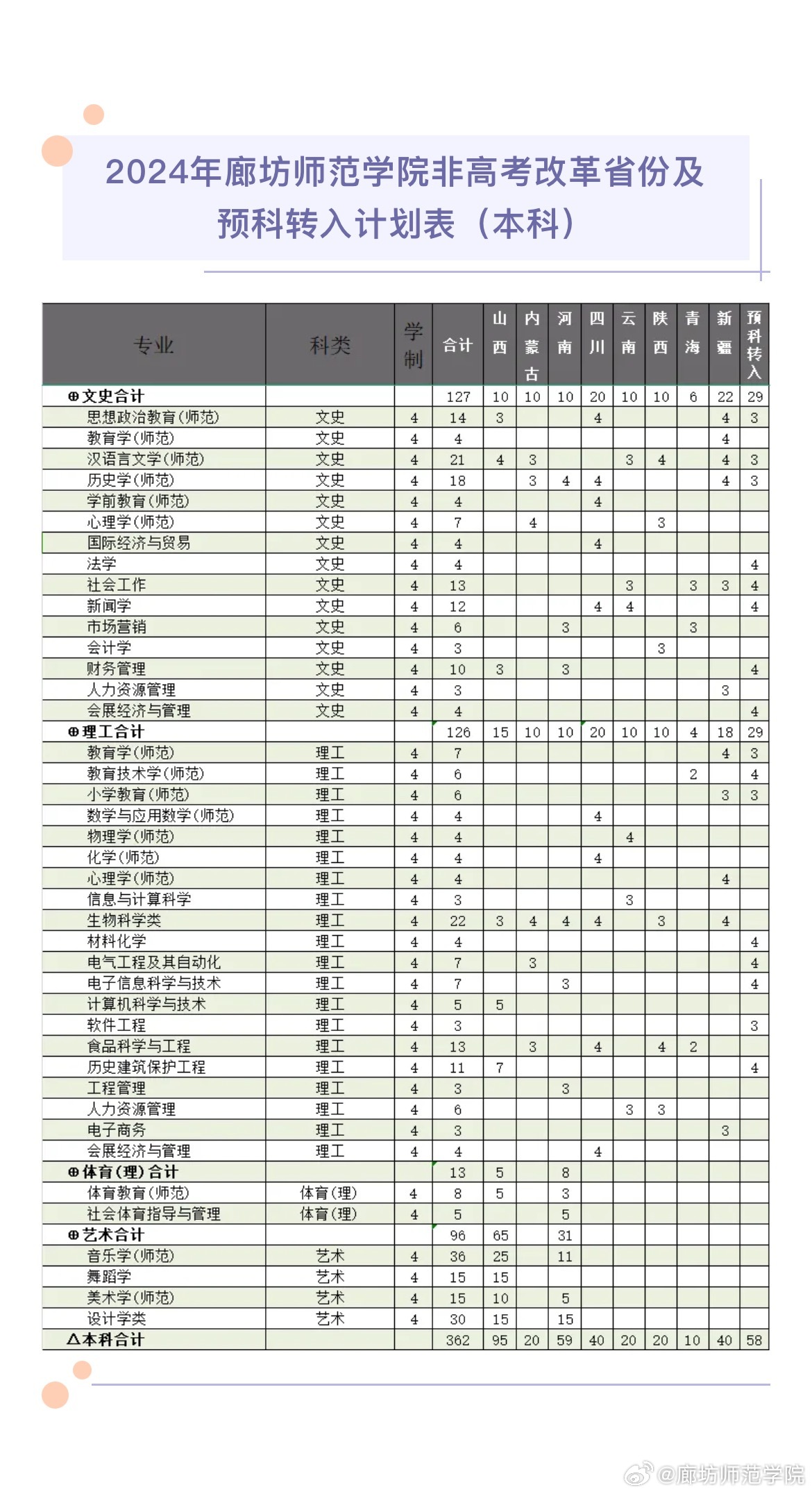 2024年廊坊师范学院非高考改革省份及预科转入计划表（本科）

| 专业 | 科类 | 学制 | 合计 | 山西 | 内蒙古 | 河南 | 四川 | 云南 | 陕西 | 青海 | 新疆 | 预科转入 |
|---|---|---|---|---|---|---|---|---|---|---|---|---|
| ⊕文史合计 | | | 127 | 10 | 10 | 10 | 20 | 10 | 10 | 6 | 22 | 29 |
| 思想政治教育(师范) | 文史 | 4 | 14 | 3 | | | 4 | | | | 4 | 3 |
| 教育学(师范) | 文史 | 4 | 4 | | | | | | | | 4 | |
| 汉语言文学(师范) | 文史 | 4 | 21 | 4 | 3 | | | 3 | 4 | | 4 | 3 |
| 历史学(师范) | 文史 | 4 | 18 | | 3 | 4 | 4 | | | | 4 | 3 |
| 学前教育(师范) | 文史 | 4 | 4 | | | | 4 | | | | | |
| 心理学(师范) | 文史 | 4 | 7 | | 4 | | | | 3 | | | |
| 国际经济与贸易 | 文史 | 4 | 4 | | | | 4 | | | | | |
| 法学 | 文史 | 4 | 4 | | | | | | | | | 4 |
| 社会工作 | 文史 | 4 | 13 | | | | | 3 | | 3 | 3 | 4 |
| 新闻学 | 文史 | 4 | 12 | | | | 4 | 4 | | | | 4 |
| 市场营销 | 文史 | 4 | 6 | | | 3 | | | | 3 | | |
| 会计学 | 文史 | 4 | 3 | | | | | | 3 | | | |
| 财务管理 | 文史 | 4 | 10 | 3 | | 3 | | | | | | 4 |
| 人力资源管理 | 文史 | 4 | 3 | | | | | | | | 3 | |
| 会展经济与管理 | 文史 | 4 | 4 | | | | | | | | | 4 |
| ⊕理工合计 | | | 126 | 15 | 10 | 10 | 20 | 10 | 10 | 4 | 18 | 29 |
| 教育学(师范) | 理工 | 4 | 7 | | | | | | | | 4 | 3 |
| 教育技术学(师范) | 理工 | 4 | 6 | | | | | | | 2 | | 4 |
| 小学教育(师范) | 理工 | 4 | 6 | | | | | | | | 3 | 3 |
| 数学与应用数学(师范) | 理工 | 4 | 4 | | | | 4 | | | | | |
| 物理学(师范) | 理工 | 4 | 4 | | | | | 4 | | | | |
| 化学(师范) | 理工 | 4 | 4 | | | | 4 | | | | | |
| 心理学(师范) | 理工 | 4 | 4 | | | | | | | | 4 | |
| 信息与计算科学 | 理工 | 4 | 3 | | | | | 3 | | | | |
| 生物科学类 | 理工 | 4 | 22 | 3 | 4 | 4 | 4 | | 3 | | 4 | |
| 材料化学 | 理工 | 4 | 4 | | | | | | | | | 4 |
| 电气工程及其自动化 | 理工 | 4 | 7 | | 3 | | | | | | | 4 |
| 电子信息科学与技术 | 理工 | 4 | 7 | | | 3 | | | | | | 4 |
| 计算机科学与技术 | 理工 | 4 | 5 | 5 | | | | | | | | |
| 软件工程 | 理工 | 4 | 3 | | | | | | | | | 3 |
| 食品科学与工程 | 理工 | 4 | 13 | | 3 | | 4 | | 4 | 2 | | |
| 历史建筑保护工程 | 理工 | 4 | 11 | 7 | | | | | | | | 4 |
| 工程管理 | 理工 | 4 | 3 | | | 3 | | | | | | |
| 人力资源管理 | 理工 | 4 | 6 | | | | | 3 | 3 | | | |
| 电子商务 | 理工 | 4 | 3 | | | | | | | | 3 | |
| 会展经济与管理 | 理工 | 4 | 4 | | | | 4 | | | | | |
| ⊕体育(理)合计 | | | 13 | 5 | | 8 | | | | | | |
| 体育教育(师范) | 体育(理) | 4 | 8 | 5 | | 3 | | | | | | |
| 社会体育指导与管理 | 体育(理) | 4 | 5 | | | 5 | | | | | | |
| ⊕艺术合计 | | | 96 | 65 | | 31 | | | | | | |
| 音乐学(师范) | 艺术 | 4 | 36 | 25 | | 11 | | | | | | |
| 舞蹈学 | 艺术 | 4 | 15 | 15 | | | | | | | | |
| 美术学(师范) | 艺术 | 4 | 15 | 10 | | 5 | | | | | | |
| 设计学类 | 艺术 | 4 | 30 | 15 | | 15 | | | | | | |
| △本科合计 | | | 362 | 95 | 20 | 59 | 40 | 20 | 20 | 10 | 40 | 58 |

@廊坊师范学院